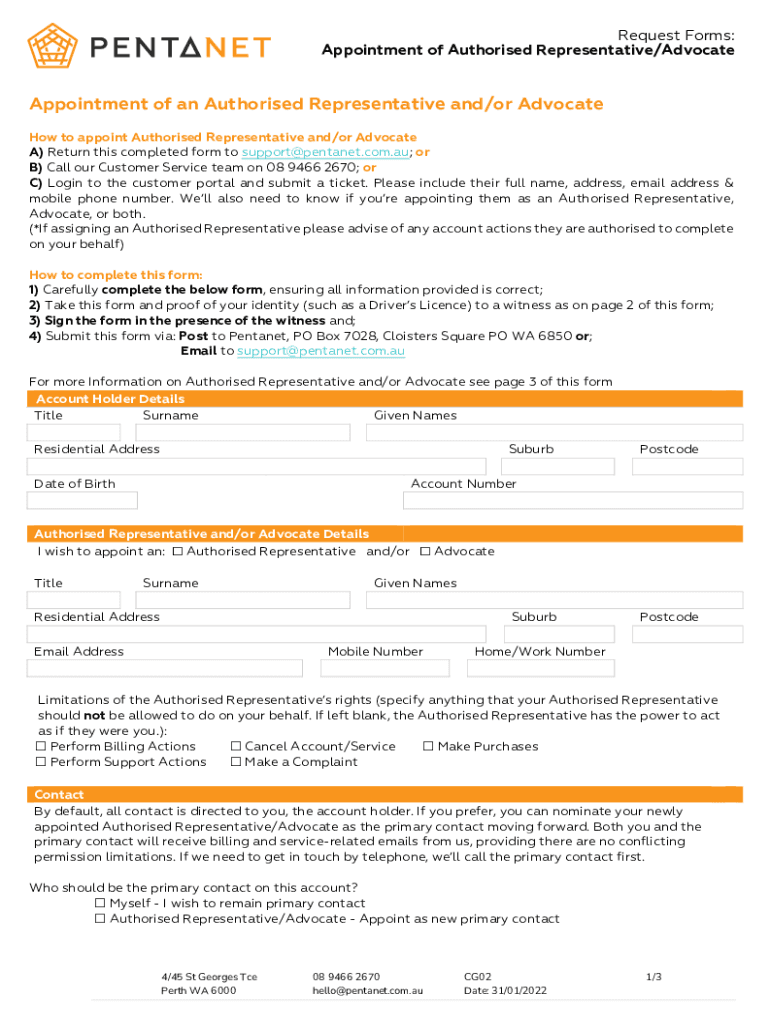 PENTANET

Request Forms:
Appointment of Authorised Representative/Advocate

Appointment of an Authorised Representative and/or Advocate

How to appoint Authorised Representative and/or Advocate
A) Return this completed form to support@pentanet.com.au; or
B) Call our Customer Service team on 08 9466 2670; or
C) Login to the customer portal and submit a ticket. Please include their full name, address, email address & mobile phone number. We'll also need to know if you're appointing them as an Authorised Representative, Advocate, or both.
(*If assigning an Authorised Representative please advise of any account actions they are authorised to complete on your behalf)

How to complete this form:
1) Carefully complete the below form, ensuring all information provided is correct;
2) Take this form and proof of your identity (such as a Driver's Licence) to a witness as on page 2 of this form;
3) Sign the form in the presence of the witness and;
4) Submit this form via: Post to Pentanet, PO Box 7028, Cloisters Square PO WA 6850 or;
Email to support@pentanet.com.au

For more Information on Authorised Representative and/or Advocate see page 3 of this form

Account Holder Details
Title Surname Given Names
Residential Address Suburb Postcode
Date of Birth Account Number

Authorised Representative and/or Advocate Details
I wish to appoint an: ☐ Authorised Representative and/or ☐ Advocate
Title Surname Given Names
Residential Address Suburb Postcode
Email Address Mobile Number Home/Work Number

Limitations of the Authorised Representative's rights (specify anything that your Authorised Representative should not be allowed to do on your behalf. If left blank, the Authorised Representative has the power to act as if they were you.):
☐ Perform Billing Actions ☐ Cancel Account/Service ☐ Make Purchases
☐ Perform Support Actions ☐ Make a Complaint

Contact
By default, all contact is directed to you, the account holder. If you prefer, you can nominate your newly appointed Authorised Representative/Advocate as the primary contact moving forward. Both you and the primary contact will receive billing and service-related emails from us, providing there are no conflicting permission limitations. If we need to get in touch by telephone, we'll call the primary contact first.

Who should be the primary contact on this account?
☐ Myself - I wish to remain primary contact
☐ Authorised Representative/Advocate - Appoint as new primary contact

4/45 St Georges Tce
Perth WA 6000
08 9466 2670
hello@pentanet.com.au
CG02
Date: 31/01/2022
1/3